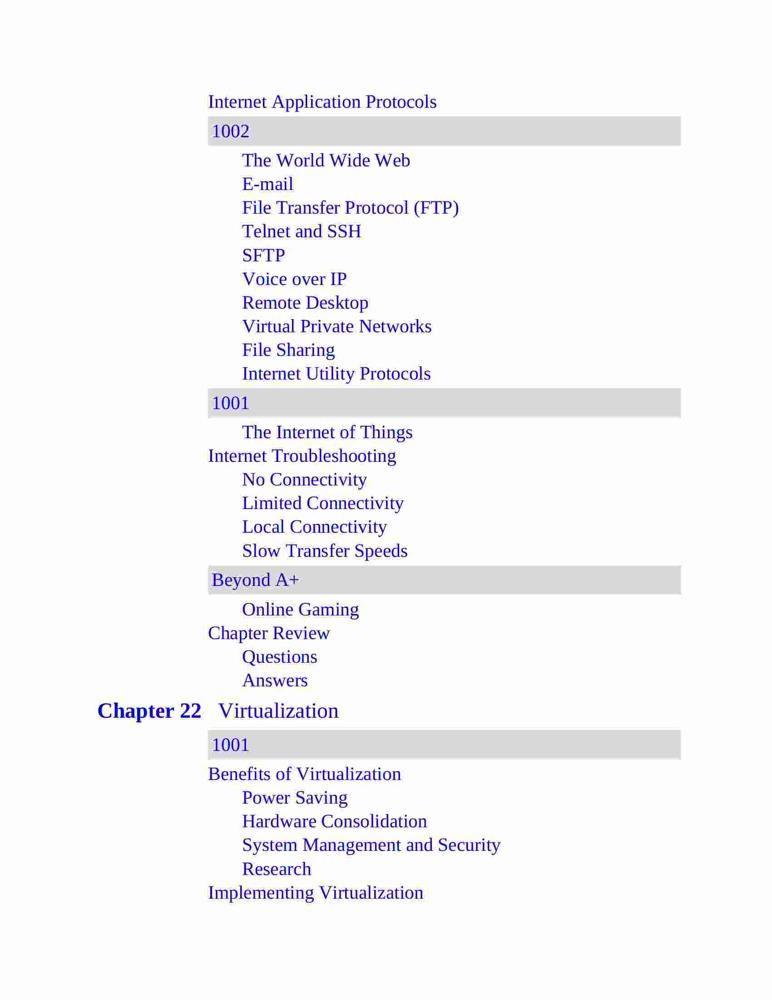 Internet Application Protocols

1002

The World Wide Web
E-mail
File Transfer Protocol (FTP)
Telnet and SSH
SFTP
Voice over IP
Remote Desktop
Virtual Private Networks
File Sharing
Internet Utility Protocols

1001

The Internet of Things
Internet Troubleshooting
No Connectivity
Limited Connectivity
Local Connectivity
Slow Transfer Speeds

Beyond A+

Online Gaming
Chapter Review
Questions
Answers

Chapter 22 Virtualization

1001

Benefits of Virtualization
Power Saving
Hardware Consolidation
System Management and Security
Research
Implementing Virtualization